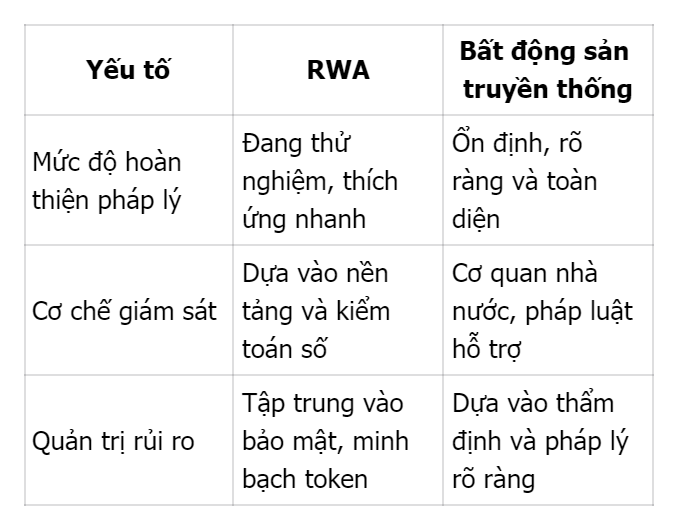 | Yếu tố | RWA | Bất động sản truyền thống |
|---|---|---|
| Mức độ hoàn thiện pháp lý | Đang thử nghiệm, thích ứng nhanh | Ổn định, rõ ràng và toàn diện |
| Cơ chế giám sát | Dựa vào nền tảng và kiểm toán số | Cơ quan nhà nước, pháp luật hỗ trợ |
| Quản trị rủi ro | Tập trung vào bảo mật, minh bạch token | Dựa vào thẩm định và pháp lý rõ ràng |